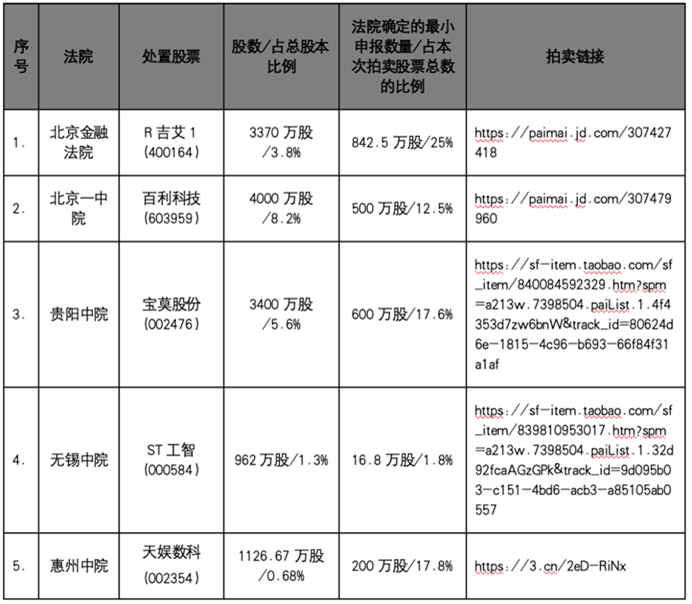 | 序号 | 法院 | 处置股票 | 股数/占总股本比例 | 法院确定的最小申报数量/占本次拍卖股票总数的比例 | 拍卖链接 |
|---|---|---|---|---|---|
| 1. | 北京金融法院 | R 吉艾 1 (400164) | 3370 万股 /3.8% | 842.5 万股/25% | https://paimai.jd.com/307427418 |
| 2. | 北京一中院 | 百利科技 (603959) | 4000 万股 /8.2% | 500 万股/12.5% | https://paimai.jd.com/307479960 |
| 3. | 贵阳中院 | 宝莫股份 (002476) | 3400 万股 /5.6% | 600 万股/17.6% | https://sf-item.taobao.com/sf_item/840084592329.htm?spm=a213w.7398504.paiList.1.4f4353d7zw6bnW&track_id=80624d6e-1815-4c96-b693-66f84f31a1af |
| 4. | 无锡中院 | ST 工智 (000584) | 962 万股/1.3% | 16.8 万股/1.8% | https://sf-item.taobao.com/sf_item/839810953017.htm?spm=a213w.7398504.paiList.1.32d92fcaAGzGPk&track_id=9d095b03-c151-4bd6-acb3-a85105ab0557 |
| 5. | 惠州中院 | 天娱数科 (002354) | 1126.67 万股 /0.68% | 200 万股/17.8% | https://3.cn/2eD-RiNx |